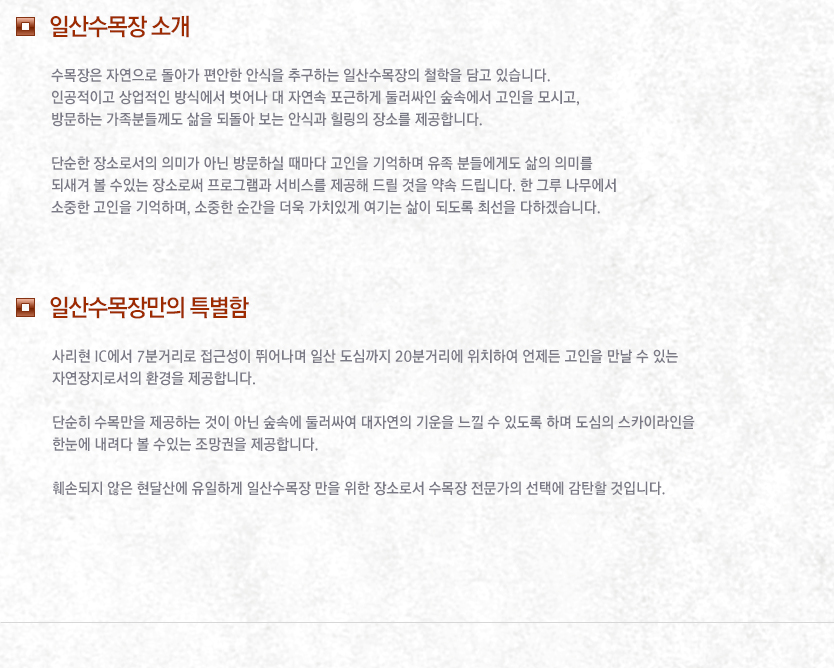 일산수목장 소개

수목장은 자연으로 돌아가 편안한 안식을 추구하는 일산수목장의 철학을 담고 있습니다. 인공적이고 상업적인 방식에서 벗어나 대 자연속 포근하게 둘러싸인 숲속에서 고인을 모시고, 방문하는 가족분들께도 삶을 되돌아 보는 안식과 힐링의 장소를 제공합니다.

단순한 장소로서의 의미가 아닌 방문하실 때마다 고인을 기억하며 유족 분들에게도 삶의 의미를 되새겨 볼 수있는 장소로써 프로그램과 서비스를 제공해 드릴 것을 약속 드립니다. 한 그루 나무에서 소중한 고인을 기억하며, 소중한 순간을 더욱 가치있게 여기는 삶이 되도록 최선을 다하겠습니다.

일산수목장만의 특별함

사리현 IC에서 7분거리로 접근성이 뛰어나며 일산 도심까지 20분거리에 위치하여 언제든 고인을 만날 수 있는 자연장지로서의 환경을 제공합니다.

단순히 수목만을 제공하는 것이 아닌 숲속에 둘러싸여 대자연의 기운을 느낄 수 있도록 하며 도심의 스카이라인을 한눈에 내려다 볼 수있는 조망권을 제공합니다.

훼손되지 않은 현달산에 유일하게 일산수목장 만을 위한 장소로서 수목장 전문가의 선택에 감탄할 것입니다.